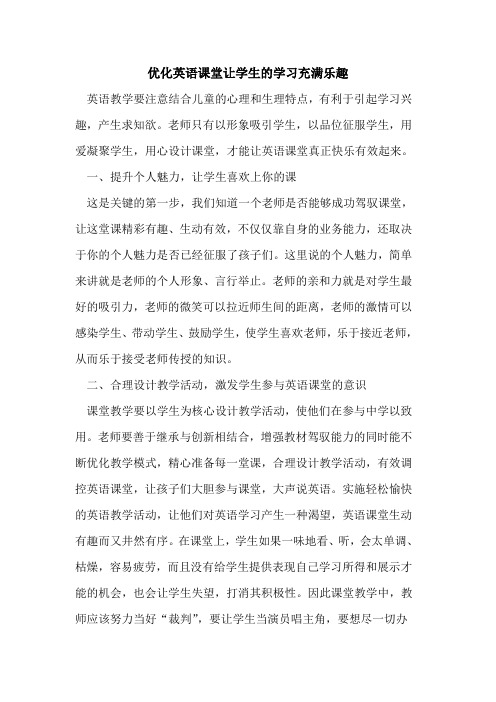 优化英语课堂让学生的学习充满乐趣

英语教学要注意结合儿童的心理和生理特点，有利于引起学习兴趣，产生求知欲。老师只有以形象吸引学生，以品位征服学生，用爱凝聚学生，用心设计课堂，才能让英语课堂真正快乐有效起来。

一、提升个人魅力，让学生喜欢上你的课

这是关键的第一步，我们知道一个老师是否能够成功驾驭课堂，让这堂课精彩有趣、生动有效，不仅仅靠自身的业务能力，还取决于你的个人魅力是否已经征服了孩子们。这里说的个人魅力，简单来讲就是老师的个人形象、言行举止。老师的亲和力就是对学生最好的吸引力，老师的微笑可以拉近师生间的距离，老师的激情可以感染学生、带动学生、鼓励学生，使学生喜欢老师，乐于接近老师，从而乐于接受老师传授的知识。

二、合理设计教学活动，激发学生参与英语课堂的意识

课堂教学要以学生为核心设计教学活动，使他们在参与中学以致用。老师要善于继承与创新相结合，增强教材驾驭能力的同时能不断优化教学模式，精心准备每一堂课，合理设计教学活动，有效调控英语课堂，让孩子们大胆参与课堂，大声说英语。实施轻松愉快的英语教学活动，让他们对英语学习产生一种渴望，英语课堂生动有趣而又井然有序。在课堂上，学生如果一味地看、听，会太单调、枯燥，容易疲劳，而且没有给学生提供表现自己学习所得和展示才能的机会，也会让学生失望，打消其积极性。因此课堂教学中，教师应该努力当好“裁判”，要让学生当演员唱主角，要想尽一切办